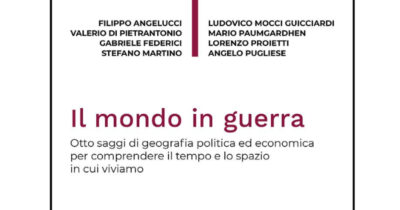 FILIPPO ANGELUCCI
VALERIO DI PIETRANTONIO
GABRIELE FEDERICI
STEFANO MARTINO

LUDOVICO MOCCI GUICCIARDI
MARIO PAUMGARDHEN
LORENZO PROIETTI
ANGELO PUGLIESE

Il mondo in guerra

Otto saggi di geografia politica ed economica per comprendere il tempo e lo spazio in cui viviamo